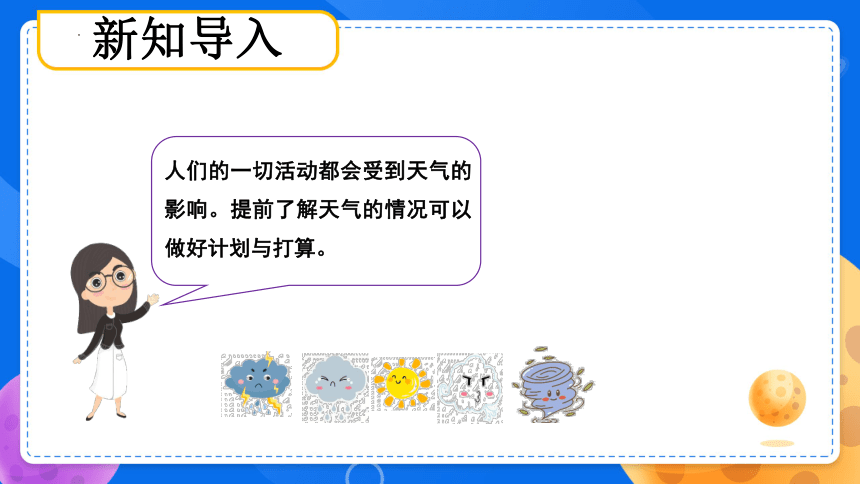 新知导入

人们的一切活动都会受到天气的影响。提前了解天气的情况可以做好计划与打算。